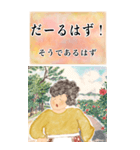 だーるはず！

そうであるはず